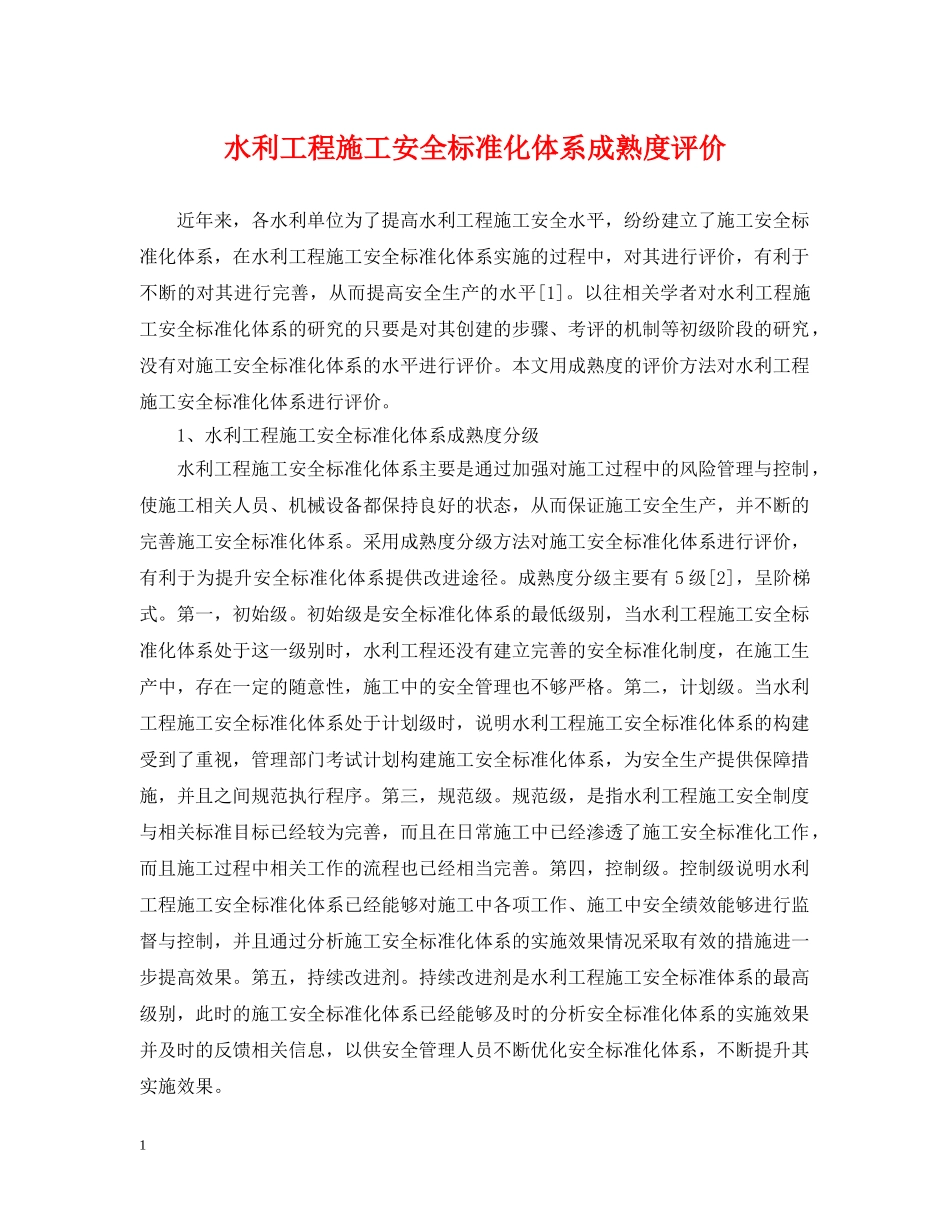 水利工程施工安全标准化体系成熟度评价

近年来，各水利单位为了提高水利工程施工安全水平，纷纷建立了施工安全标准化体系，在水利工程施工安全标准化体系实施的过程中，对其进行评价，有利于不断的对其进行完善，从而提高安全生产的水平[1]。以往相关学者对水利工程施工安全标准化体系的研究的只要是对其创建的步骤、考评的机制等初级阶段的研究，没有对施工安全标准化体系的水平进行评价。本文用成熟度的评价方法对水利工程施工安全标准化体系进行评价。

1、水利工程施工安全标准化体系成熟度分级

水利工程施工安全标准化体系主要是通过加强对施工过程中的风险管理与控制，使施工相关人员、机械设备都保持良好的状态，从而保证施工安全生产，并不断的完善施工安全标准化体系。采用成熟度分级方法对施工安全标准化体系进行评价，有利于为提升安全标准化体系提供改进途径。成熟度分级主要有5级[2]，呈阶梯式。第一，初始级。初始级是安全标准化体系的最低级别，当水利工程施工安全标准化体系处于这一级别时，水利工程还没有建立完善的安全标准化制度，在施工生产中，存在一定的随意性，施工中的安全管理也不够严格。第二，计划级。当水利工程施工安全标准化体系处于计划级时，说明水利工程施工安全标准化体系的构建受到了重视，管理部门考试计划构建施工安全标准化体系，为安全生产提供保障措施，并且之间规范执行程序。第三，规范级。规范级，是指水利工程施工安全制度与相关标准目标已经较为完善，而且在日常施工中已经渗透了施工安全标准化工作，而且施工过程中相关工作的流程也已经相当完善。第四，控制级。控制级说明水利工程施工安全标准化体系已经能够对施工中各项工作、施工中安全绩效能够进行监督与控制，并且通过分析施工安全标准化体系的实施效果情况采取有效的措施进一步提高效果。第五，持续改进剂。持续改进剂是水利工程施工安全标准体系的最高级别，此时的施工安全标准化体系已经能够及时的分析安全标准化体系的实施效果并及时的反馈相关信息，以供安全管理人员不断优化安全标准化体系，不断提升其实施效果。

1